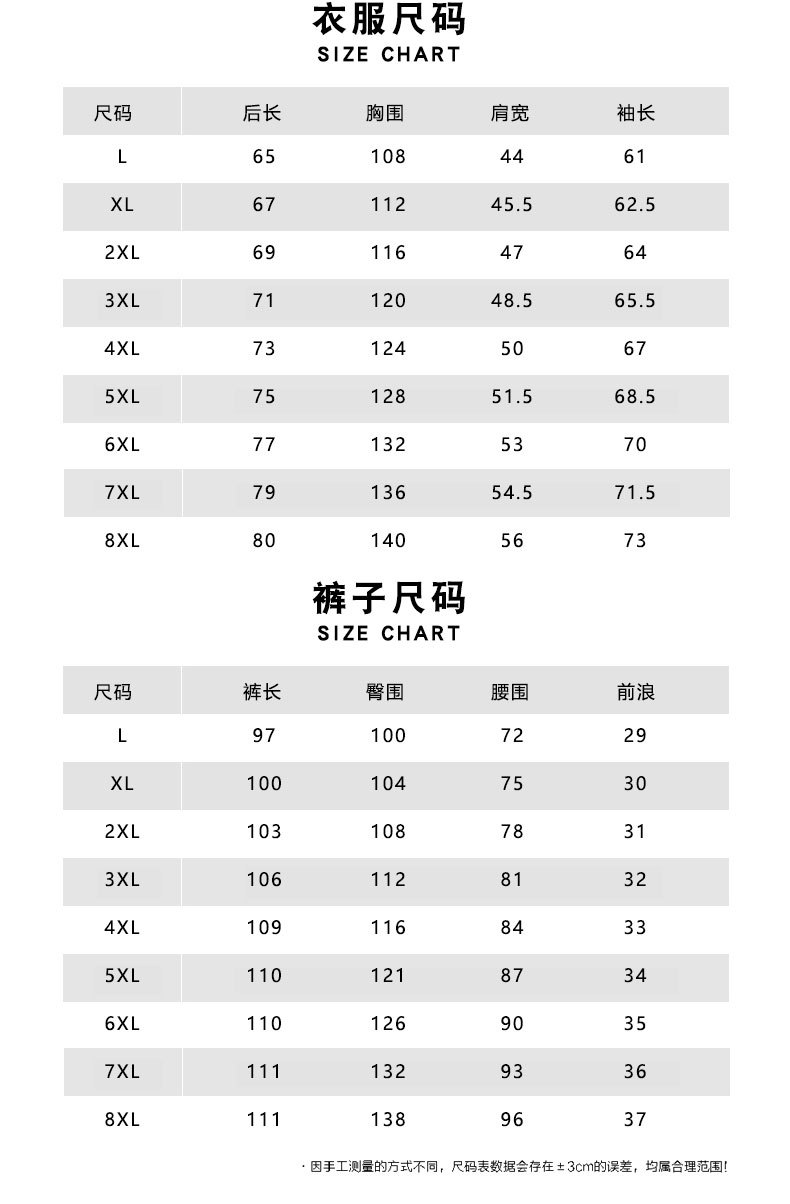 衣服尺码
SIZE CHART

| 尺码 | 后长 | 胸围 | 肩宽 | 袖长 |
|---|---|---|---|---|
| L | 65 | 108 | 44 | 61 |
| XL | 67 | 112 | 45.5 | 62.5 |
| 2XL | 69 | 116 | 47 | 64 |
| 3XL | 71 | 120 | 48.5 | 65.5 |
| 4XL | 73 | 124 | 50 | 67 |
| 5XL | 75 | 128 | 51.5 | 68.5 |
| 6XL | 77 | 132 | 53 | 70 |
| 7XL | 79 | 136 | 54.5 | 71.5 |
| 8XL | 80 | 140 | 56 | 73 |

裤子尺码
SIZE CHART

| 尺码 | 裤长 | 臀围 | 腰围 | 前浪 |
|---|---|---|---|---|
| L | 97 | 100 | 72 | 29 |
| XL | 100 | 104 | 75 | 30 |
| 2XL | 103 | 108 | 78 | 31 |
| 3XL | 106 | 112 | 81 | 32 |
| 4XL | 109 | 116 | 84 | 33 |
| 5XL | 110 | 121 | 87 | 34 |
| 6XL | 110 | 126 | 90 | 35 |
| 7XL | 111 | 132 | 93 | 36 |
| 8XL | 111 | 138 | 96 | 37 |

· 因手工测量的方式不同，尺码表数据会存在 ± 3cm的误差，均属合理范围！